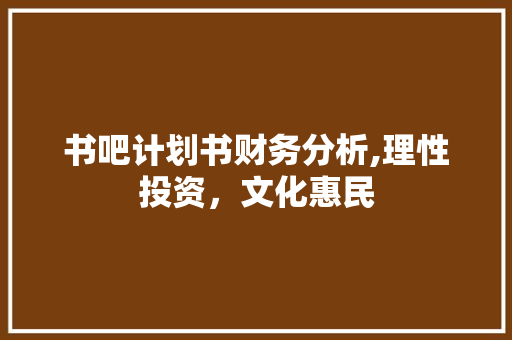 书吧计划书财务分析,理性投资，文化惠民